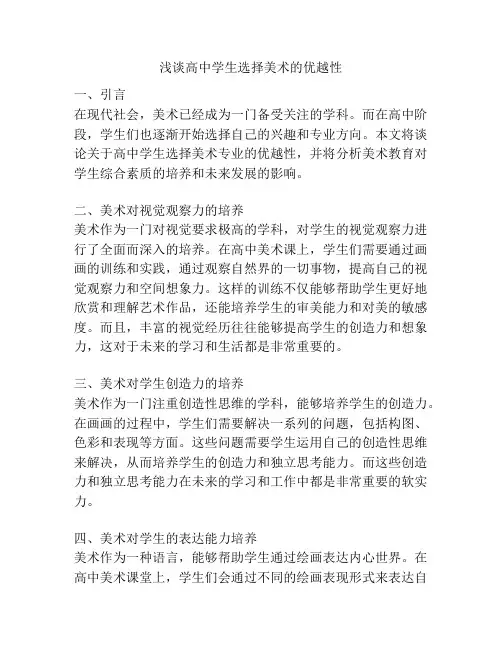 浅谈高中学生选择美术的优越性

一、引言
在现代社会，美术已经成为一门备受关注的学科。而在高中阶段，学生们也逐渐开始选择自己的兴趣和专业方向。本文将谈论关于高中学生选择美术专业的优越性，并将分析美术教育对学生综合素质的培养和未来发展的影响。

二、美术对视觉观察力的培养
美术作为一门对视觉要求极高的学科，对学生的视觉观察力进行了全面而深入的培养。在高中美术课上，学生们需要通过画画的训练和实践，通过观察自然界的一切事物，提高自己的视觉观察力和空间想象力。这样的训练不仅能够帮助学生更好地欣赏和理解艺术作品，还能培养学生的审美能力和对美的敏感度。而且，丰富的视觉经历往往能够提高学生的创造力和想象力，这对于未来的学习和生活都是非常重要的。

三、美术对学生创造力的培养
美术作为一门注重创造性思维的学科，能够培养学生的创造力。在画画的过程中，学生们需要解决一系列的问题，包括构图、色彩和表现等方面。这些问题需要学生运用自己的创造性思维来解决，从而培养学生的创造力和独立思考能力。而这些创造力和独立思考能力在未来的学习和工作中都是非常重要的软实力。

四、美术对学生的表达能力培养
美术作为一种语言，能够帮助学生通过绘画表达内心世界。在高中美术课堂上，学生们会通过不同的绘画表现形式来表达自